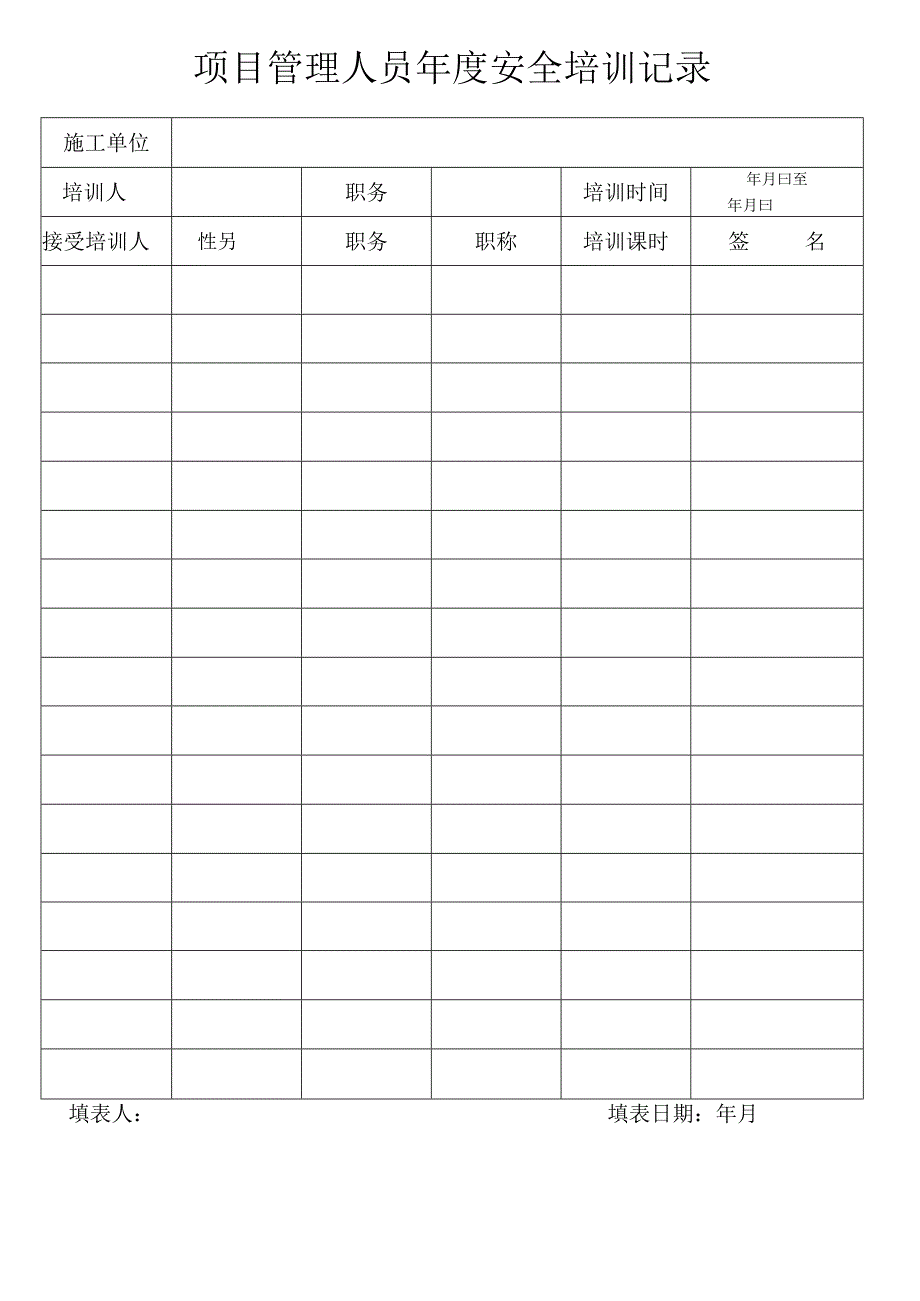 项目管理人员年度安全培训记录

| 施工单位 | | | | | |
|---|---|---|---|---|---|
| 培训人 | | 职务 | | 培训时间 | 年月曰至 年月曰 |
| 接受培训人 | 性另 | 职务 | 职称 | 培训课时 | 签 名 |
| | | | | | |
| | | | | | |
| | | | | | |
| | | | | | |
| | | | | | |
| | | | | | |
| | | | | | |
| | | | | | |
| | | | | | |
| | | | | | |
| | | | | | |
| | | | | | |
| | | | | | |
| | | | | | |
| | | | | | |
| | | | | | |
| | | | | | |

填表人： 填表日期：年月